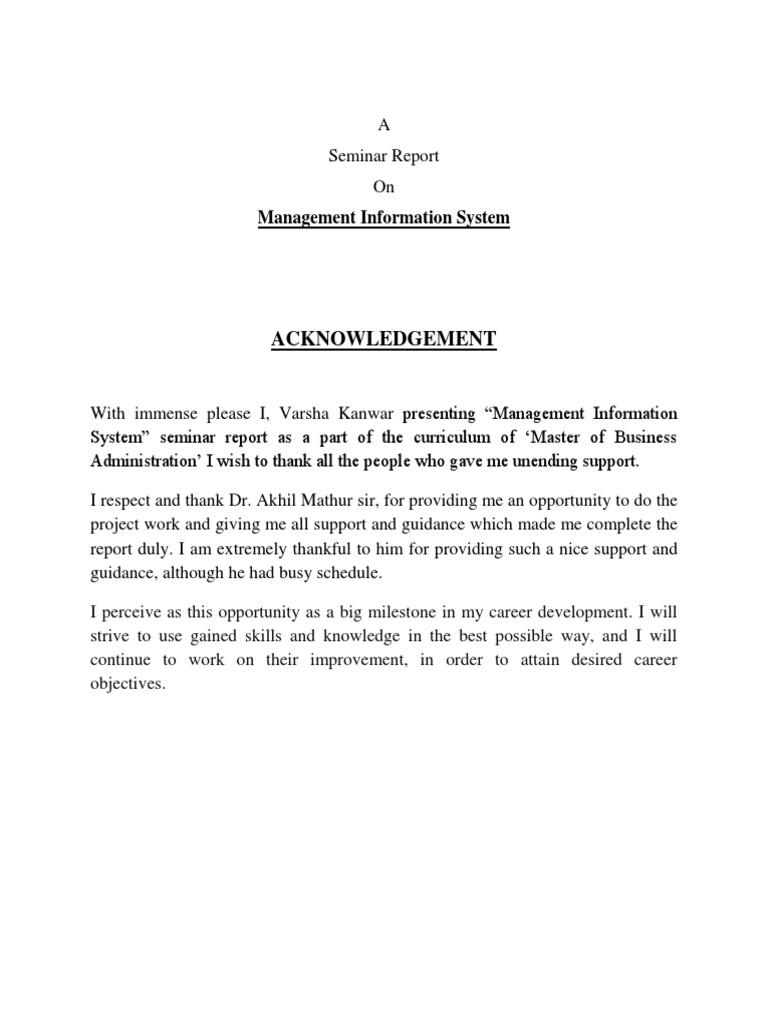 A

Seminar Report

On

Management Information System

ACKNOWLEDGEMENT

With immense please I, Varsha Kanwar presenting “Management Information System” seminar report as a part of the curriculum of ‘Master of Business Administration’ I wish to thank all the people who gave me unending support.

I respect and thank Dr. Akhil Mathur sir, for providing me an opportunity to do the project work and giving me all support and guidance which made me complete the report duly. I am extremely thankful to him for providing such a nice support and guidance, although he had busy schedule.

I perceive as this opportunity as a big milestone in my career development. I will strive to use gained skills and knowledge in the best possible way, and I will continue to work on their improvement, in order to attain desired career objectives.